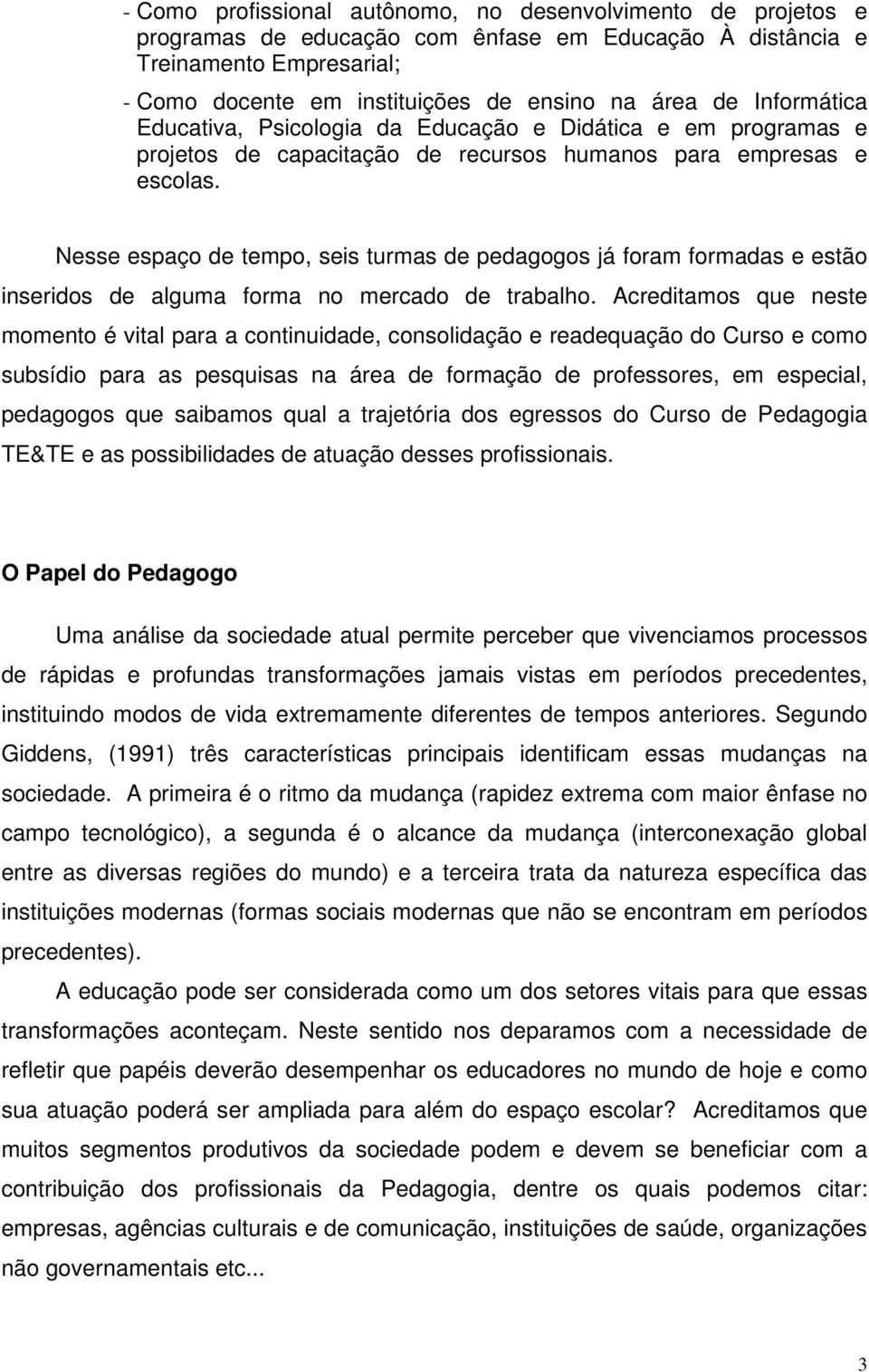 - Como profissional autônomo, no desenvolvimento de projetos e programas de educação com ênfase em Educação À distância e Treinamento Empresarial;

- Como docente em instituições de ensino na área de Informática Educativa, Psicologia da Educação e Didática e em programas e projetos de capacitação de recursos humanos para empresas e escolas.

Nesse espaço de tempo, seis turmas de pedagogos já foram formadas e estão inseridos de alguma forma no mercado de trabalho. Acreditamos que neste momento é vital para a continuidade, consolidação e readequação do Curso e como subsídio para as pesquisas na área de formação de professores, em especial, pedagogos que saibamos qual a trajetória dos egressos do Curso de Pedagogia TE&TE e as possibilidades de atuação desses profissionais.

O Papel do Pedagogo

Uma análise da sociedade atual permite perceber que vivenciamos processos de rápidas e profundas transformações jamais vistas em períodos precedentes, instituindo modos de vida extremamente diferentes de tempos anteriores. Segundo Giddens, (1991) três características principais identificam essas mudanças na sociedade. A primeira é o ritmo da mudança (rapidez extrema com maior ênfase no campo tecnológico), a segunda é o alcance da mudança (interconexação global entre as diversas regiões do mundo) e a terceira trata da natureza específica das instituições modernas (formas sociais modernas que não se encontram em períodos precedentes).

A educação pode ser considerada como um dos setores vitais para que essas transformações aconteçam. Neste sentido nos deparamos com a necessidade de refletir que papéis deverão desempenhar os educadores no mundo de hoje e como sua atuação poderá ser ampliada para além do espaço escolar? Acreditamos que muitos segmentos produtivos da sociedade podem e devem se beneficiar com a contribuição dos profissionais da Pedagogia, dentre os quais podemos citar: empresas, agências culturais e de comunicação, instituições de saúde, organizações não governamentais etc...

3